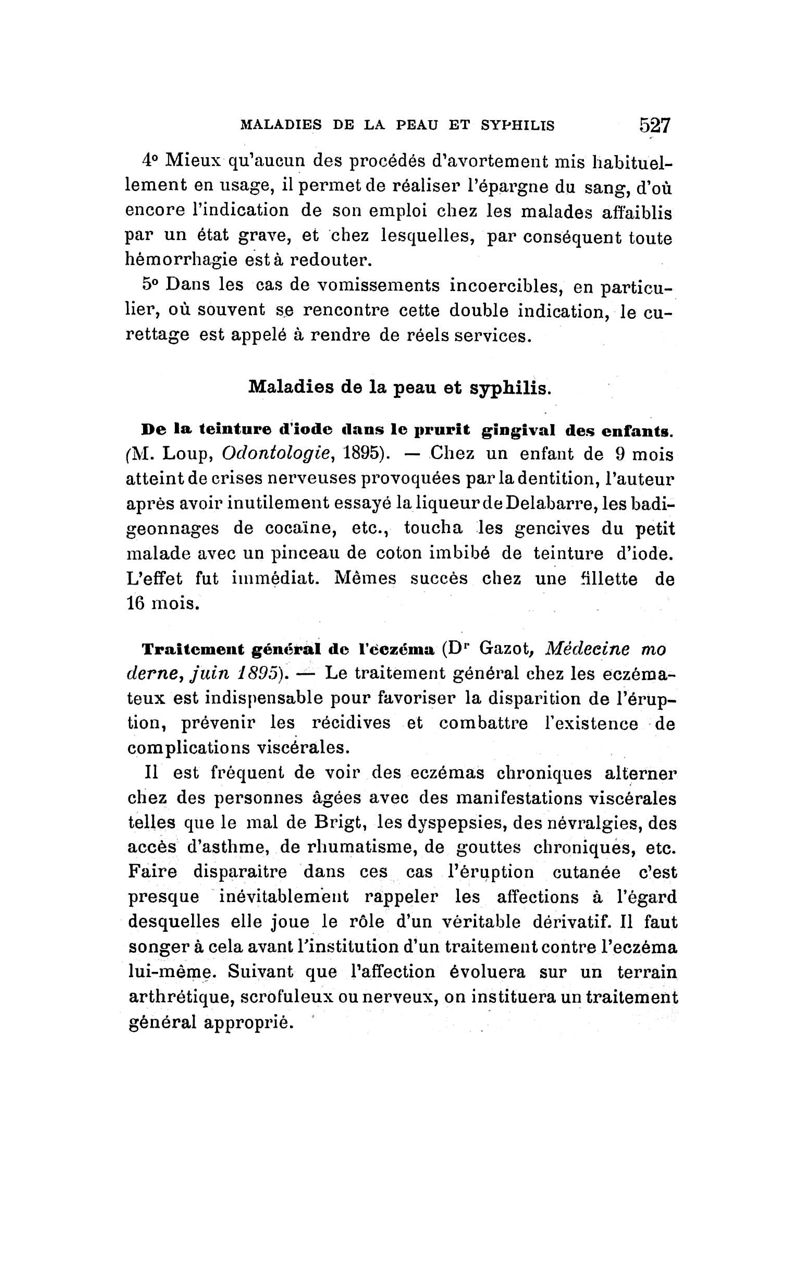 MALADIES DE LA PEAU ET SYPHILIS 527

4° Mieux qu'aucun des procédés d'avortement mis habituellement en usage, il permet de réaliser l'épargne du sang, d'où encore l'indication de son emploi chez les malades affaiblis par un état grave, et chez lesquelles, par conséquent toute hémorrhagie est à redouter.

5° Dans les cas de vomissements incoercibles, en particulier, où souvent se rencontre cette double indication, le curettage est appelé à rendre de réels services.

Maladies de la peau et syphilis.

De la teinture d'iode dans le prurit gingival des enfants. (M. Loup, Odontologie, 1895). — Chez un enfant de 9 mois atteint de crises nerveuses provoquées par la dentition, l'auteur après avoir inutilement essayé la liqueur de Delabarre, les badigeonnages de cocaïne, etc., toucha les gencives du petit malade avec un pinceau de coton imbibé de teinture d'iode. L'effet fut immédiat. Mêmes succès chez une fillette de 16 mois.

Traitement général de l'eczéma (Dr Gazot, Médecine mo derne, juin 1895). — Le traitement général chez les eczémateux est indispensable pour favoriser la disparition de l'éruption, prévenir les récidives et combattre l'existence de complications viscérales.

Il est fréquent de voir des eczémas chroniques alterner chez des personnes âgées avec des manifestations viscérales telles que le mal de Brigt, les dyspepsies, des névralgies, des accès d'asthme, de rhumatisme, de gouttes chroniques, etc. Faire disparaître dans ces cas l'éruption cutanée c'est presque inévitablement rappeler les affections à l'égard desquelles elle joue le rôle d'un véritable dérivatif. Il faut songer à cela avant l'institution d'un traitement contre l'eczéma lui-même. Suivant que l'affection évoluera sur un terrain arthrétique, scrofuleux ou nerveux, on instituera un traitement général approprié.